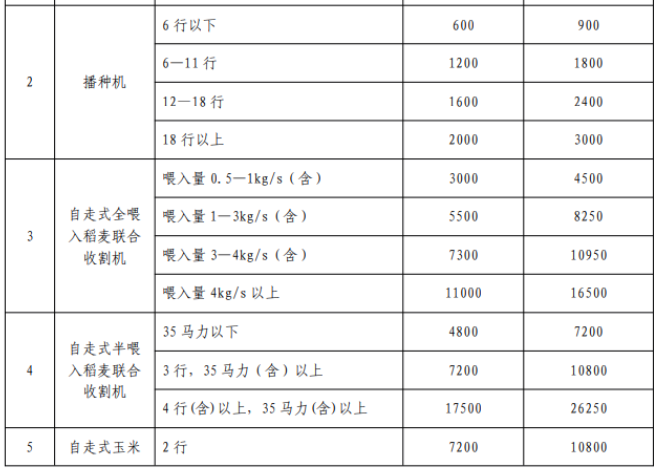 | 2 | 播种机 | 6行以下 | 600 | 900 |
|---|---|---|---|---|
|  |  | 6—11行 | 1200 | 1800 |
|  |  | 12—18行 | 1600 | 2400 |
|  |  | 18行以上 | 2000 | 3000 |
| 3 | 自走式全喂入稻麦联合收割机 | 喂入量0.5—1kg/s（含） | 3000 | 4500 |
|  |  | 喂入量1—3kg/s（含） | 5500 | 8250 |
|  |  | 喂入量3—4kg/s（含） | 7300 | 10950 |
|  |  | 喂入量4kg/s以上 | 11000 | 16500 |
| 4 | 自走式半喂入稻麦联合收割机 | 35马力以下 | 4800 | 7200 |
|  |  | 3行，35马力（含）以上 | 7200 | 10800 |
|  |  | 4行(含)以上，35马力(含)以上 | 17500 | 26250 |
| 5 | 自走式玉米 | 2行 | 7200 | 10800 |